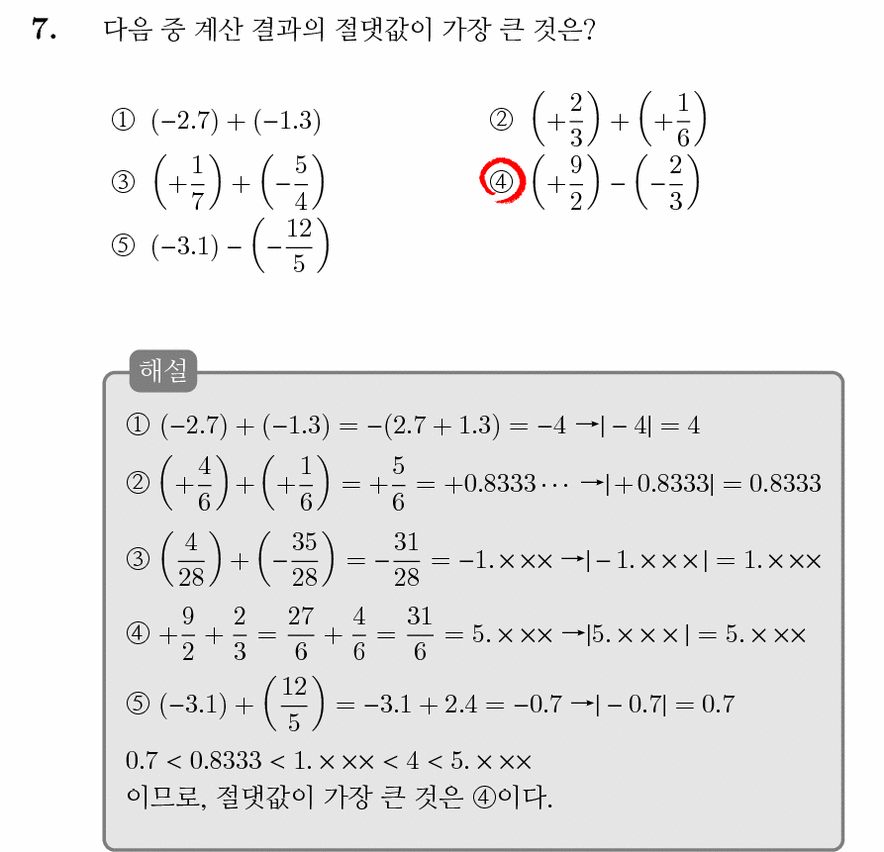 7. 다음 중 계산 결과의 절댓값이 가장 큰 것은?

① $(-2.7)+(-1.3)$
② $\left(+\frac{2}{3}\right)+\left(+\frac{1}{6}\right)$
③ $\left(+\frac{1}{7}\right)+\left(-\frac{5}{4}\right)$
④ $\left(+\frac{9}{2}\right)-\left(-\frac{2}{3}\right)$
⑤ $(-3.1)-\left(-\frac{12}{5}\right)$

해설

① $(-2.7)+(-1.3)=-(2.7+1.3)=-4 \rightarrow |-4|=4$

② $\left(+\frac{4}{6}\right)+\left(+\frac{1}{6}\right)=+\frac{5}{6}=+0.8333\cdots \rightarrow |+0.8333|=0.8333$

③ $\left(\frac{4}{28}\right)+\left(-\frac{35}{28}\right)=-\frac{31}{28}=-1.\times\times\times \rightarrow |-1.\times\times\times|=1.\times\times\times$

④ $+\frac{9}{2}+\frac{2}{3}=\frac{27}{6}+\frac{4}{6}=\frac{31}{6}=5.\times\times\times \rightarrow |5.\times\times\times|=5.\times\times\times$

⑤ $(-3.1)+\left(\frac{12}{5}\right)=-3.1+2.4=-0.7 \rightarrow |-0.7|=0.7$

$0.7<0.8333<1.\times\times\times<4<5.\times\times\times$
이므로, 절댓값이 가장 큰 것은 ④이다.